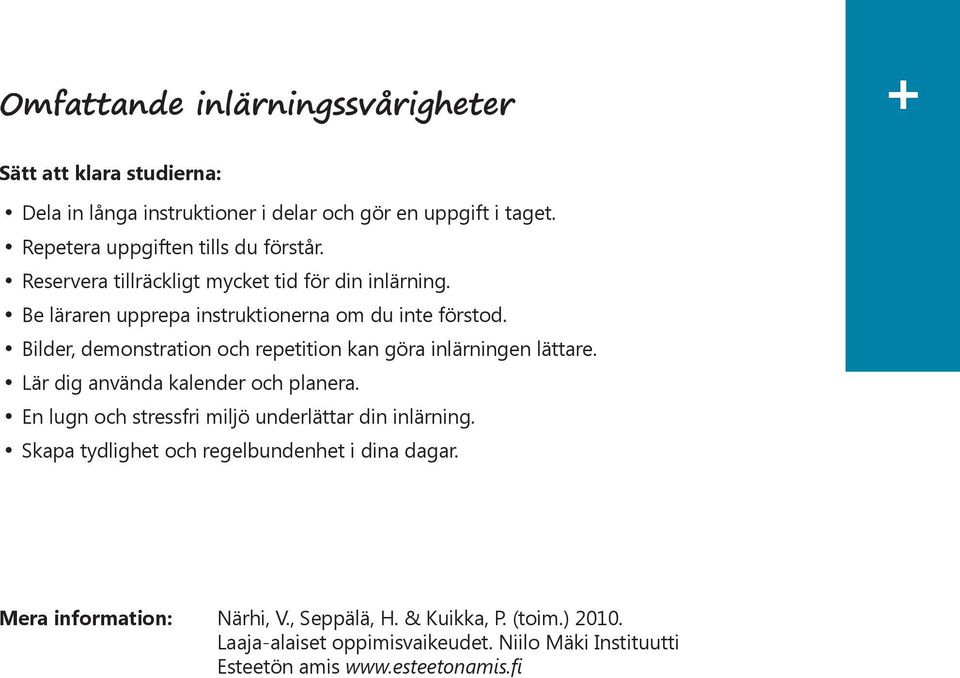 Omfattande inlärningssvårigheter

+

Sätt att klara studierna:

• Dela in långa instruktioner i delar och gör en uppgift i taget.
• Repetera uppgiften tills du förstår.
• Reservera tillräckligt mycket tid för din inlärning.
• Be läraren upprepa instruktionerna om du inte förstod.
• Bilder, demonstration och repetition kan göra inlärningen lättare.
• Lär dig använda kalender och planera.
• En lugn och stressfri miljö underlättar din inlärning.
• Skapa tydlighet och regelbundenhet i dina dagar.

Mera information: Närhi, V., Seppälä, H. & Kuikka, P. (toim.) 2010. Laaja-alaiset oppimisvaikeudet. Niilo Mäki Instituutti Esteetön amis www.esteetonamis.fi